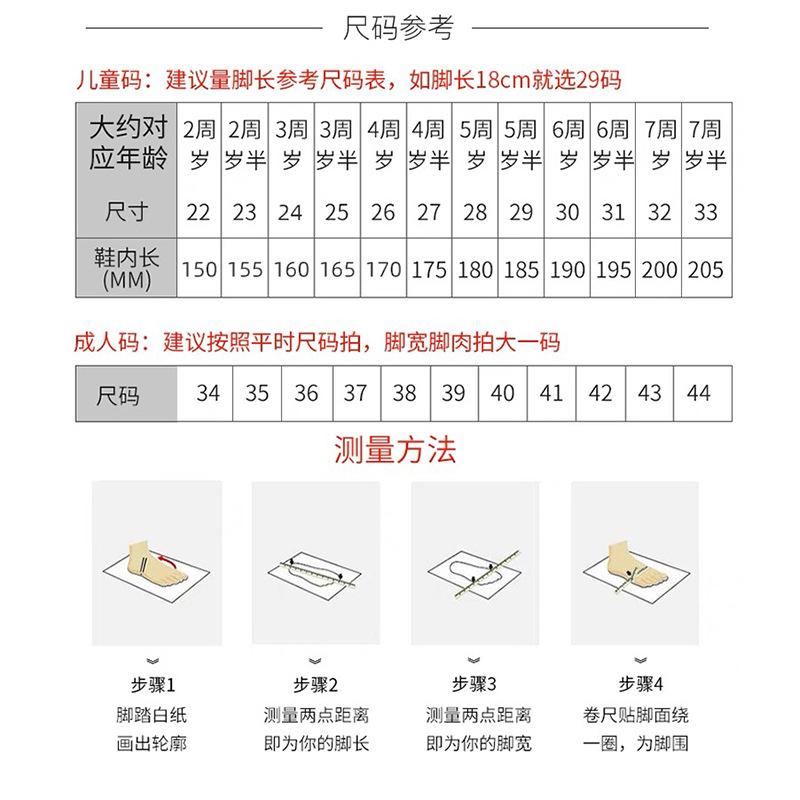 尺码参考

儿童码：建议量脚长参考尺码表，如脚长18cm就选29码

| 大约对应年龄 | 2周岁 | 2周岁半 | 3周岁 | 3周岁半 | 4周岁 | 4周岁半 | 5周岁 | 5周岁半 | 6周岁 | 6周岁半 | 7周岁 | 7周岁半 |
|---|---|---|---|---|---|---|---|---|---|---|---|---|
| 尺寸 | 22 | 23 | 24 | 25 | 26 | 27 | 28 | 29 | 30 | 31 | 32 | 33 |
| 鞋内长(MM) | 150 | 155 | 160 | 165 | 170 | 175 | 180 | 185 | 190 | 195 | 200 | 205 |

成人码：建议按照平时尺码拍，脚宽脚肉拍大一码

| 尺码 | 34 | 35 | 36 | 37 | 38 | 39 | 40 | 41 | 42 | 43 | 44 |
|---|---|---|---|---|---|---|---|---|---|---|---|

测量方法

步骤1
脚踏白纸
画出轮廓

步骤2
测量两点距离
即为你的脚长

步骤3
测量两点距离
即为你的脚宽

步骤4
卷尺贴脚面绕
一圈，为脚围